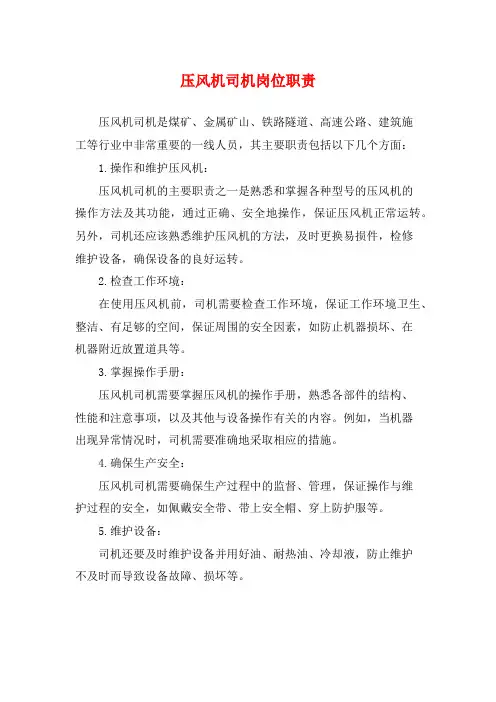 压风机司机岗位职责

压风机司机是煤矿、金属矿山、铁路隧道、高速公路、建筑施工等行业中非常重要的一线人员，其主要职责包括以下几个方面：

1.操作和维护压风机：

压风机司机的主要职责之一是熟悉和掌握各种型号的压风机的操作方法及其功能，通过正确、安全地操作，保证压风机正常运转。另外，司机还应该熟悉维护压风机的方法，及时更换易损件，检修维护设备，确保设备的良好运转。

2.检查工作环境：

在使用压风机前，司机需要检查工作环境，保证工作环境卫生、整洁、有足够的空间，保证周围的安全因素，如防止机器损坏、在机器附近放置道具等。

3.掌握操作手册：

压风机司机需要掌握压风机的操作手册，熟悉各部件的结构、性能和注意事项，以及其他与设备操作有关的内容。例如，当机器出现异常情况时，司机需要准确地采取相应的措施。

4.确保生产安全：

压风机司机需要确保生产过程中的监督、管理，保证操作与维护过程的安全，如佩戴安全带、带上安全帽、穿上防护服等。

5.维护设备：

司机还要及时维护设备并用好油、耐热油、冷却液，防止维护不及时而导致设备故障、损坏等。